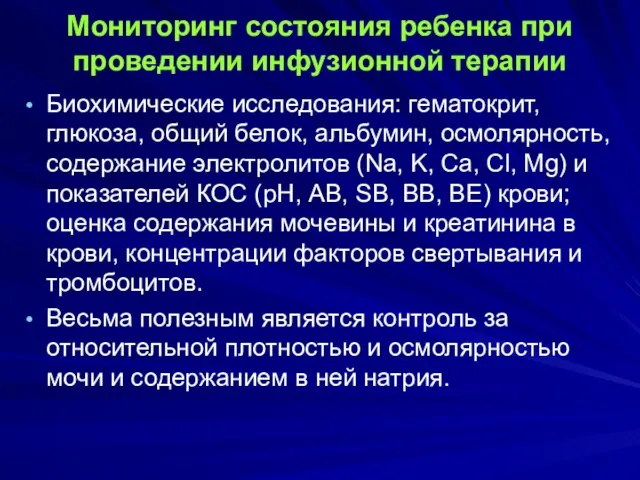 Мониторинг состояния ребенка при проведении инфузионной терапии

• Биохимические исследования: гематокрит, глюкоза, общий белок, альбумин, осмолярность, содержание электролитов (Na, K, Ca, Cl, Mg) и показателей КОС (pH, AB, SB, BB, BE) крови; оценка содержания мочевины и креатинина в крови, концентрации факторов свертывания и тромбоцитов.

• Весьма полезным является контроль за относительной плотностью и осмолярностью мочи и содержанием в ней натрия.